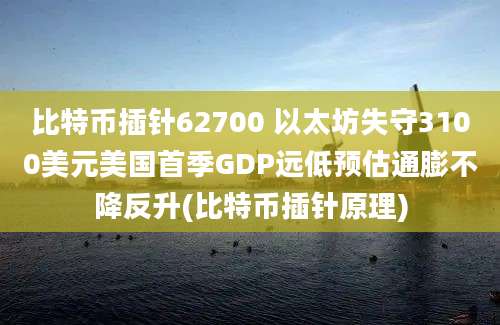 比特币插针62700 以太坊失守3100美元美国首季GDP远低预估通膨不降反升(比特币插针原理)